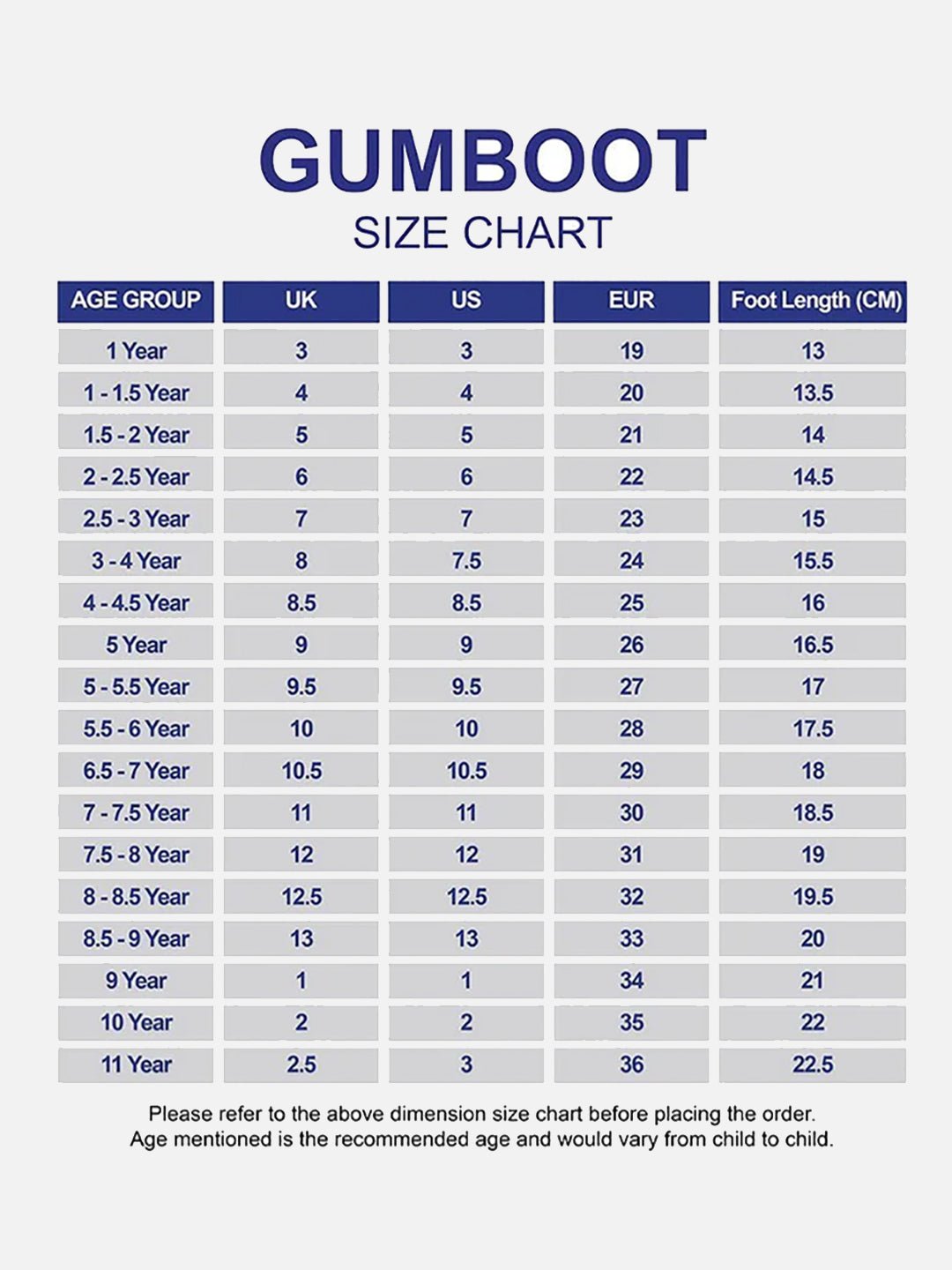 GUMBOOT
SIZE CHART

| AGE GROUP | UK | US | EUR | Foot Length (CM) |
|---|---|---|---|---|
| 1 Year | 3 | 3 | 19 | 13 |
| 1 - 1.5 Year | 4 | 4 | 20 | 13.5 |
| 1.5 - 2 Year | 5 | 5 | 21 | 14 |
| 2 - 2.5 Year | 6 | 6 | 22 | 14.5 |
| 2.5 - 3 Year | 7 | 7 | 23 | 15 |
| 3 - 4 Year | 8 | 7.5 | 24 | 15.5 |
| 4 - 4.5 Year | 8.5 | 8.5 | 25 | 16 |
| 5 Year | 9 | 9 | 26 | 16.5 |
| 5 - 5.5 Year | 9.5 | 9.5 | 27 | 17 |
| 5.5 - 6 Year | 10 | 10 | 28 | 17.5 |
| 6.5 - 7 Year | 10.5 | 10.5 | 29 | 18 |
| 7 - 7.5 Year | 11 | 11 | 30 | 18.5 |
| 7.5 - 8 Year | 12 | 12 | 31 | 19 |
| 8 - 8.5 Year | 12.5 | 12.5 | 32 | 19.5 |
| 8.5 - 9 Year | 13 | 13 | 33 | 20 |
| 9 Year | 1 | 1 | 34 | 21 |
| 10 Year | 2 | 2 | 35 | 22 |
| 11 Year | 2.5 | 3 | 36 | 22.5 |

Please refer to the above dimension size chart before placing the order.
Age mentioned is the recommended age and would vary from child to child.